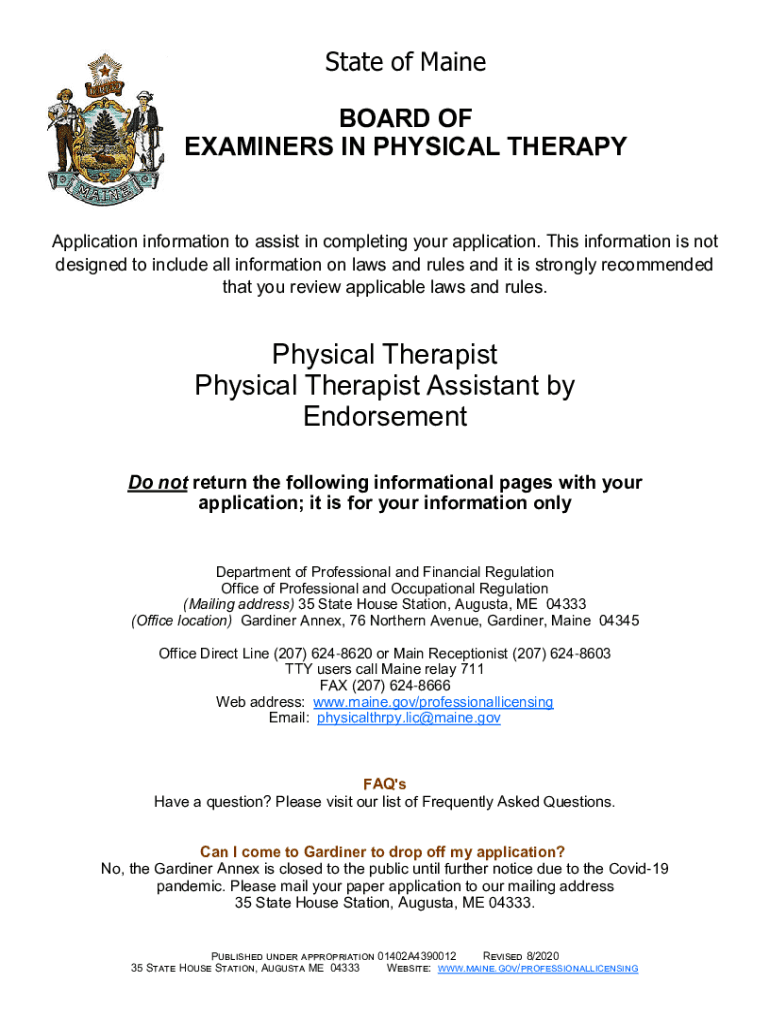 DIRIGO

MAINE

State of Maine

BOARD OF
EXAMINERS IN PHYSICAL THERAPY

Application information to assist in completing your application. This information is not designed to include all information on laws and rules and it is strongly recommended that you review applicable laws and rules.

Physical Therapist
Physical Therapist Assistant by
Endorsement

Do not return the following informational pages with your application; it is for your information only

Department of Professional and Financial Regulation
Office of Professional and Occupational Regulation
(Mailing address) 35 State House Station, Augusta, ME 04333
(Office location) Gardiner Annex, 76 Northern Avenue, Gardiner, Maine 04345

Office Direct Line (207) 624-8620 or Main Receptionist (207) 624-8603
TTY users call Maine relay 711
FAX (207) 624-8666
Web address: www.maine.gov/professionallicensing
Email: physicalthrpy.lic@maine.gov

FAQ's
Have a question? Please visit our list of Frequently Asked Questions.

Can I come to Gardiner to drop off my application?
No, the Gardiner Annex is closed to the public until further notice due to the Covid-19 pandemic. Please mail your paper application to our mailing address 35 State House Station, Augusta, ME 04333.

PUBLISHED UNDER APPROPRIATION 01402A4390012 REVISED 8/2020
35 STATE HOUSE STATION, AUGUSTA ME 04333 WEBSITE: WWW.MAINE.GOV/PROFESSIONALLICENSING